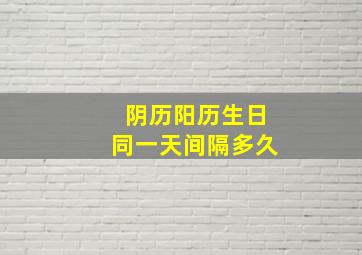 阴历阳历生日
同一天间隔多久